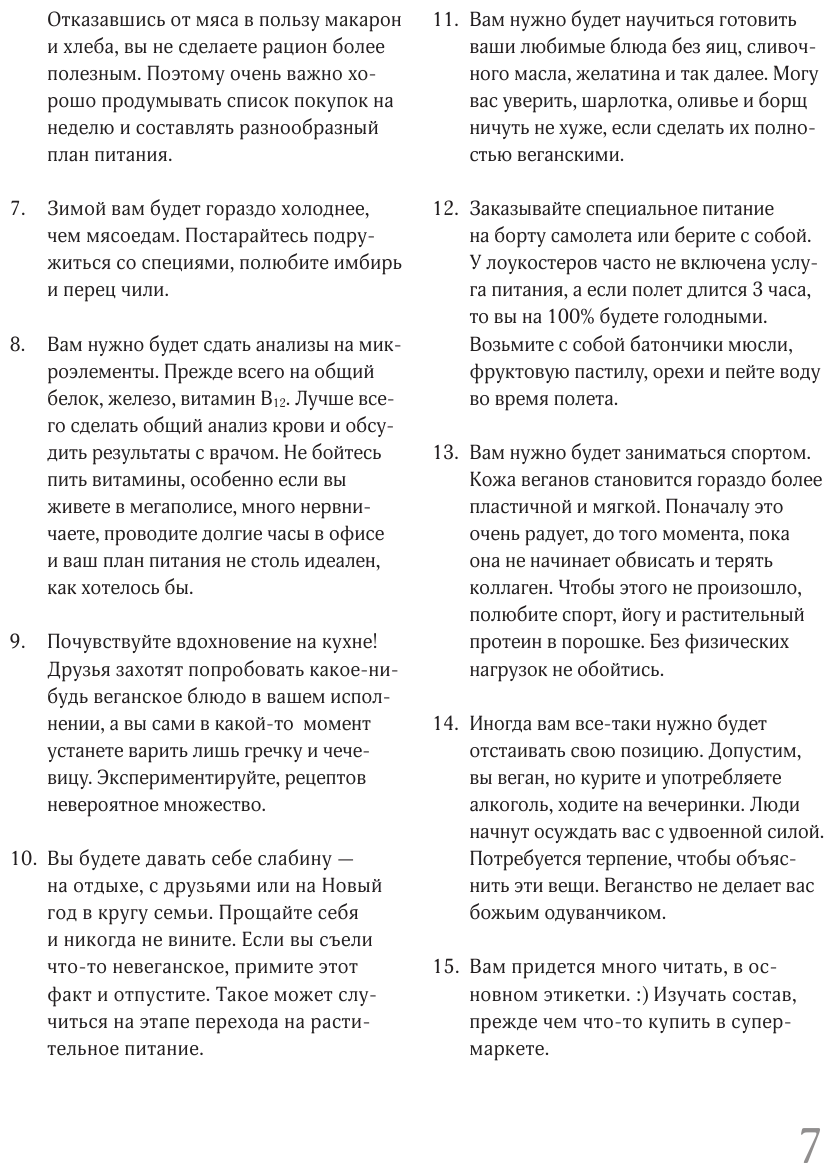 Отказавшись от мяса в пользу макарон и хлеба, вы не сделаете рацион более полезным. Поэтому очень важно хорошо продумывать список покупок на неделю и составлять разнообразный план питания.

7. Зимой вам будет гораздо холоднее, чем мясоедам. Постарайтесь подружиться со специями, полюбите имбирь и перец чили.

8. Вам нужно будет сдать анализы на микроэлементы. Прежде всего на общий белок, железо, витамин $B_{12}$. Лучше всего сделать общий анализ крови и обсудить результаты с врачом. Не бойтесь пить витамины, особенно если вы живете в мегаполисе, много нервничаете, проводите долгие часы в офисе и ваш план питания не столь идеален, как хотелось бы.

9. Почувствуйте вдохновение на кухне! Друзья захотят попробовать какое-нибудь веганское блюдо в вашем исполнении, а вы сами в какой-то момент устанете варить лишь гречку и чечевицу. Экспериментируйте, рецептов невероятное множество.

10. Вы будете давать себе слабину — на отдыхе, с друзьями или на Новый год в кругу семьи. Прощайте себя и никогда не вините. Если вы съели что-то невеганское, примите этот факт и отпустите. Такое может случиться на этапе перехода на растительное питание.

11. Вам нужно будет научиться готовить ваши любимые блюда без яиц, сливочного масла, желатина и так далее. Могу вас уверить, шарлотка, оливье и борщ ничуть не хуже, если сделать их полностью веганскими.

12. Заказывайте специальное питание на борту самолета или берите с собой. У лоукостеров часто не включена услуга питания, а если полет длится 3 часа, то вы на 100% будете голодными. Возьмите с собой батончики мюсли, фруктовую пастилу, орехи и пейте воду во время полета.

13. Вам нужно будет заниматься спортом. Кожа веганов становится гораздо более пластичной и мягкой. Поначалу это очень радует, до того момента, пока она не начинает обвисать и терять коллаген. Чтобы этого не произошло, полюбите спорт, йогу и растительный протеин в порошке. Без физических нагрузок не обойтись.

14. Иногда вам все-таки нужно будет отстаивать свою позицию. Допустим, вы веган, но курите и употребляете алкоголь, ходите на вечеринки. Люди начнут осуждать вас с удвоенной силой. Потребуется терпение, чтобы объяснить эти вещи. Веганство не делает вас божьим одуванчиком.

15. Вам придется много читать, в основном этикетки. :) Изучать состав, прежде чем что-то купить в супермаркете.

7